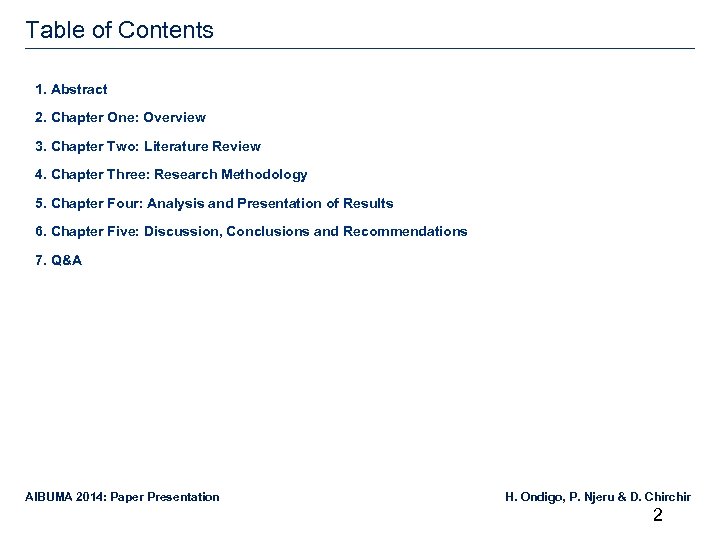 Table of Contents

1. Abstract

2. Chapter One: Overview

3. Chapter Two: Literature Review

4. Chapter Three: Research Methodology

5. Chapter Four: Analysis and Presentation of Results

6. Chapter Five: Discussion, Conclusions and Recommendations

7. Q&A

AIBUMA 2014: Paper Presentation

H. Ondigo, P. Njeru & D. Chirchir

2